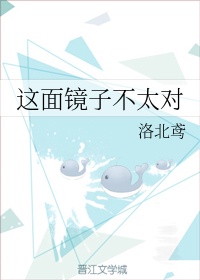 这面镜子不太对

洛北鸢

晋江文学城